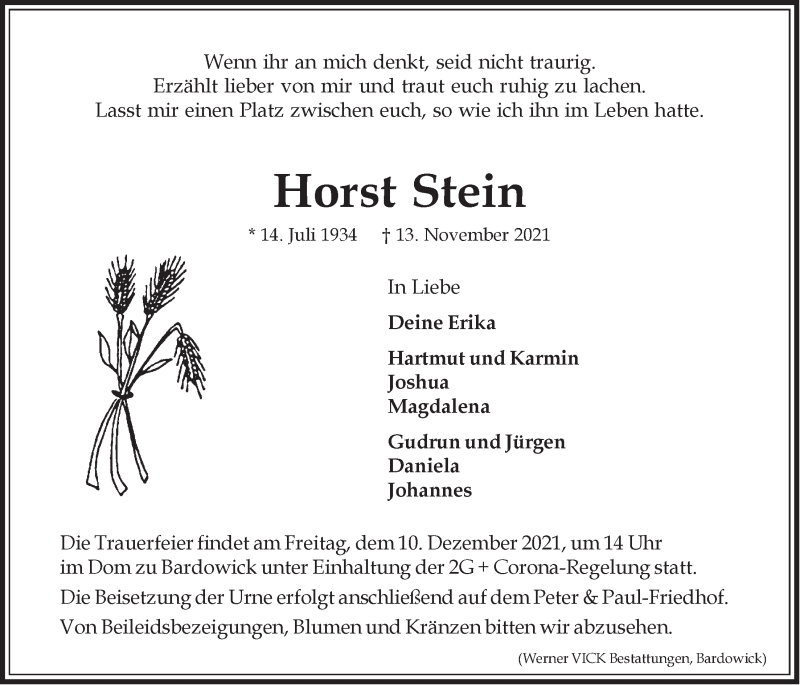 Wenn ihr an mich denkt, seid nicht traurig.
Erzählt lieber von mir und traut euch ruhig zu lachen.
Lasst mir einen Platz zwischen euch, so wie ich ihn im Leben hatte.

Horst Stein

* 14. Juli 1934 † 13. November 2021

In Liebe

Deine Erika

Hartmut und Karmin
Joshua
Magdalena

Gudrun und Jürgen
Daniela
Johannes

Die Trauerfeier findet am Freitag, dem 10. Dezember 2021, um 14 Uhr im Dom zu Bardowick unter Einhaltung der 2G + Corona-Regelung statt.
Die Beisetzung der Urne erfolgt anschließend auf dem Peter & Paul-Friedhof.
Von Beileidsbezeigungen, Blumen und Kränzen bitten wir abzusehen.

(Werner VICK Bestattungen, Bardowick)